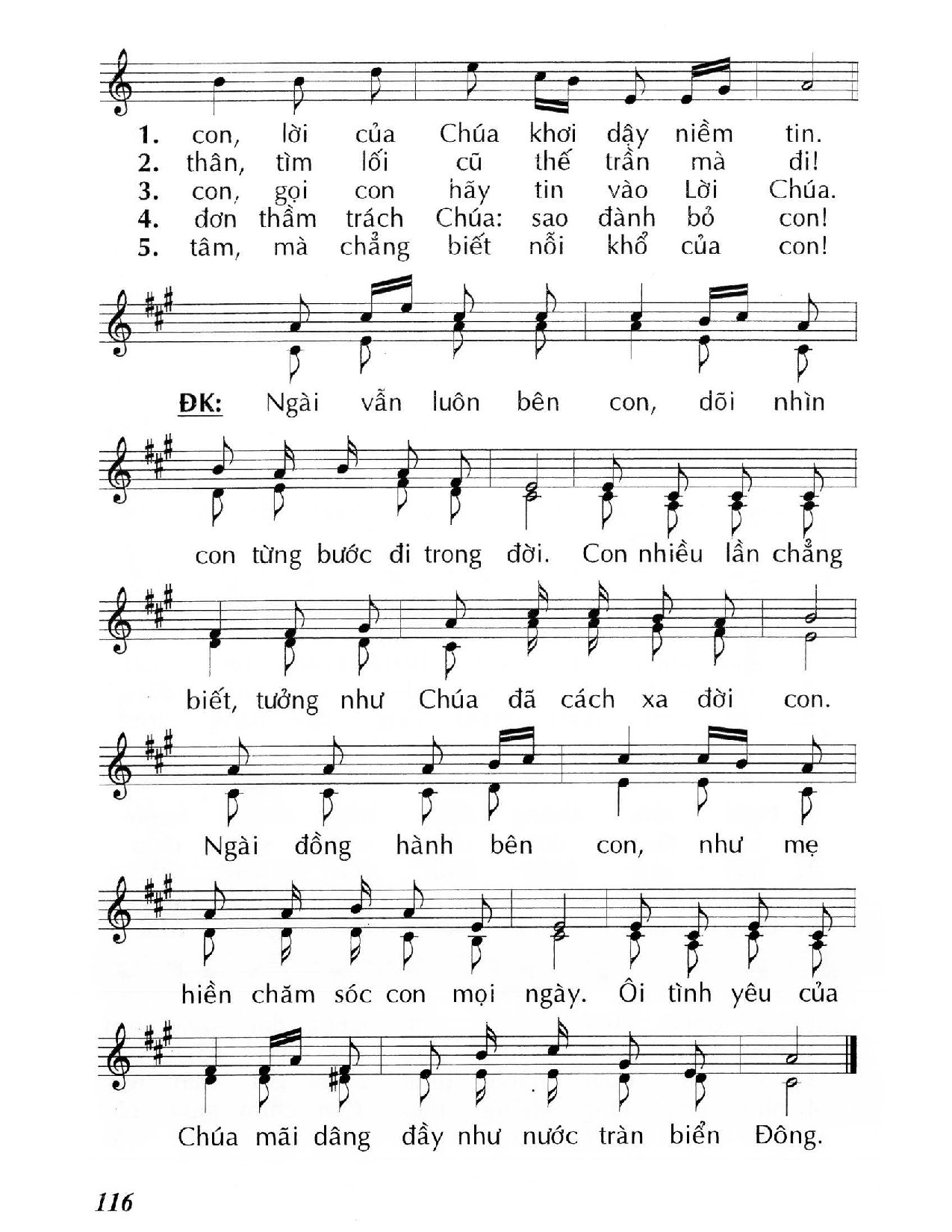 1. con, lời của Chúa khơi dậy niềm tin.
2. thân, tìm lối cũ thế trần mà đi!
3. con, gọi con hãy tin vào Lời Chúa.
4. đơn thầm trách Chúa: sao đành bỏ con!
5. tâm, mà chẳng biết nỗi khổ của con!

ĐK: Ngài vẫn luôn bên con, dõi nhìn con từng bước đi trong đời. Con nhiều lần chẳng biết, tưởng như Chúa đã cách xa đời con. Ngài đồng hành bên con, như mẹ hiền chăm sóc con mọi ngày. Ôi tình yêu của Chúa mãi dâng đầy như nước tràn biển Đông.

116